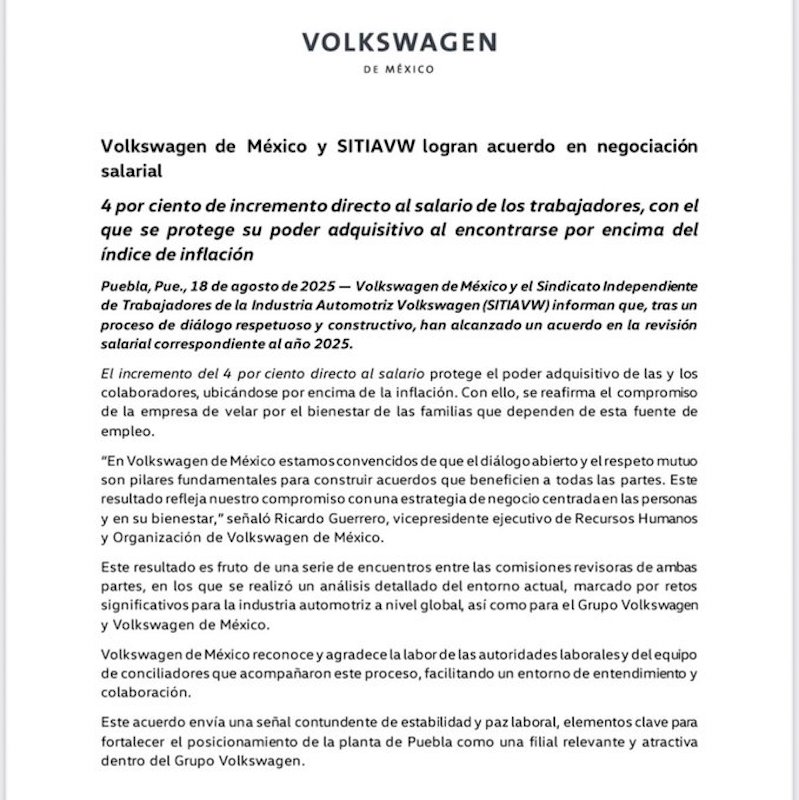 VOLKSWAGEN
DE MÉXICO

Volkswagen de México y SITIAVW logran acuerdo en negociación salarial

4 por ciento de incremento directo al salario de los trabajadores, con el que se protege su poder adquisitivo al encontrarse por encima del índice de inflación

Puebla, Pue., 18 de agosto de 2025 — Volkswagen de México y el Sindicato Independiente de Trabajadores de la Industria Automotriz Volkswagen (SITIAVW) informan que, tras un proceso de diálogo respetuoso y constructivo, han alcanzado un acuerdo en la revisión salarial correspondiente al año 2025.

El incremento del 4 por ciento directo al salario protege el poder adquisitivo de las y los colaboradores, ubicándose por encima de la inflación. Con ello, se reafirma el compromiso de la empresa de velar por el bienestar de las familias que dependen de esta fuente de empleo.

"En Volkswagen de México estamos convencidos de que el diálogo abierto y el respeto mutuo son pilares fundamentales para construir acuerdos que beneficien a todas las partes. Este resultado refleja nuestro compromiso con una estrategia de negocio centrada en las personas y en su bienestar," señaló Ricardo Guerrero, vicepresidente ejecutivo de Recursos Humanos y Organización de Volkswagen de México.

Este resultado es fruto de una serie de encuentros entre las comisiones revisoras de ambas partes, en los que se realizó un análisis detallado del entorno actual, marcado por retos significativos para la industria automotriz a nivel global, así como para el Grupo Volkswagen y Volkswagen de México.

Volkswagen de México reconoce y agradece la labor de las autoridades laborales y del equipo de conciliadores que acompañaron este proceso, facilitando un entorno de entendimiento y colaboración.

Este acuerdo envía una señal contundente de estabilidad y paz laboral, elementos clave para fortalecer el posicionamiento de la planta de Puebla como una filial relevante y atractiva dentro del Grupo Volkswagen.